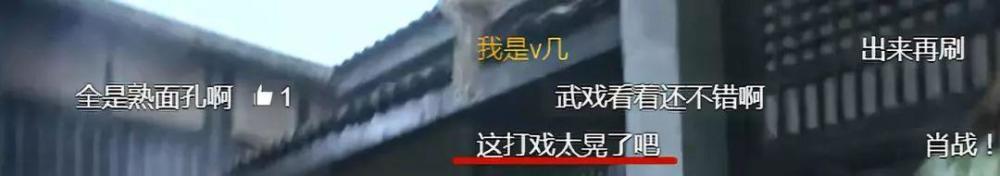 我是v几
出来再刷
全是熟面孔啊 1
武戏看看还不错啊
这打戏太晃了吧
肖战！